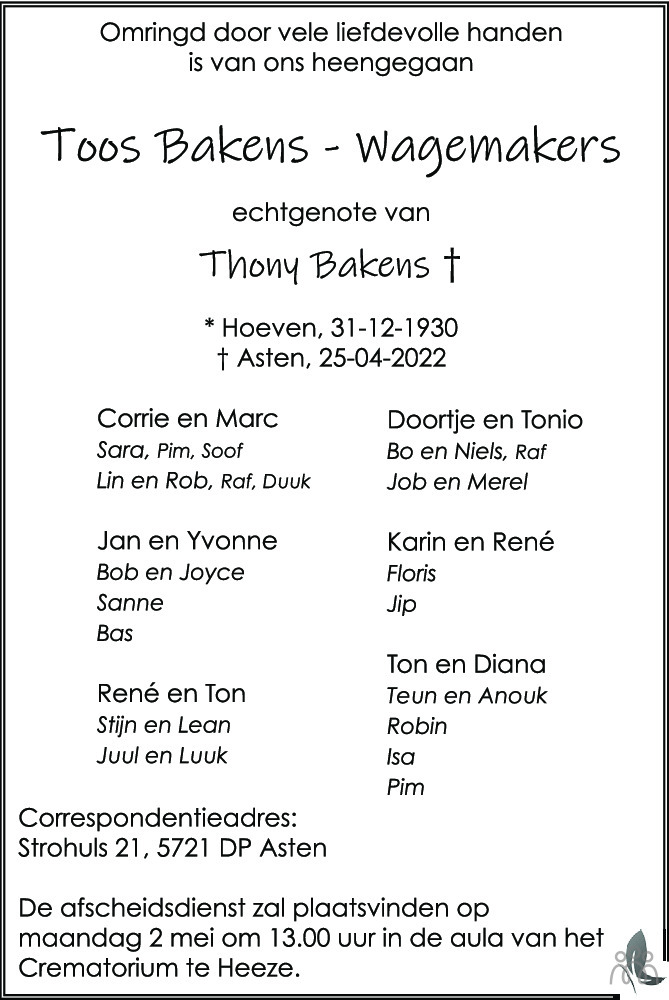 Omringd door vele liefdevolle handen
is van ons heengegaan

Toos Bakens - Wagemakers

echtgenote van

Thony Bakens †

* Hoeven, 31-12-1930
† Asten, 25-04-2022

Corrie en Marc
Sara, Pim, Soof
Lin en Rob, Raf, Duuk

Jan en Yvonne
Bob en Joyce
Sanne
Bas

René en Ton
Stijn en Lean
Juul en Luuk

Doortje en Tonio
Bo en Niels, Raf
Job en Merel

Karin en René
Floris
Jip

Ton en Diana
Teun en Anouk
Robin
Isa
Pim

Correspondentieadres:
Strohuls 21, 5721 DP Asten

De afscheidsdienst zal plaatsvinden op maandag 2 mei om 13.00 uur in de aula van het Crematorium te Heeze.